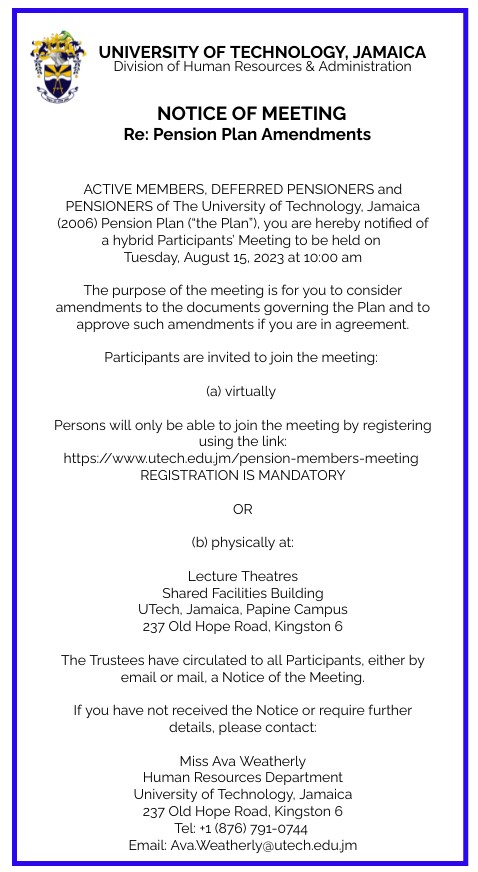 UNIVERSITY OF TECHNOLOGY, JAMAICA
Division of Human Resources & Administration

NOTICE OF MEETING
Re: Pension Plan Amendments

ACTIVE MEMBERS, DEFERRED PENSIONERS and PENSIONERS of The University of Technology, Jamaica (2006) Pension Plan ("the Plan"), you are hereby notified of a hybrid Participants' Meeting to be held on Tuesday, August 15, 2023 at 10:00 am

The purpose of the meeting is for you to consider amendments to the documents governing the Plan and to approve such amendments if you are in agreement.

Participants are invited to join the meeting:

(a) virtually

Persons will only be able to join the meeting by registering using the link:
https://www.utech.edu.jm/pension-members-meeting
REGISTRATION IS MANDATORY

OR

(b) physically at:

Lecture Theatres
Shared Facilities Building
UTech, Jamaica, Papine Campus
237 Old Hope Road, Kingston 6

The Trustees have circulated to all Participants, either by email or mail, a Notice of the Meeting.

If you have not received the Notice or require further details, please contact:

Miss Ava Weatherly
Human Resources Department
University of Technology, Jamaica
237 Old Hope Road, Kingston 6
Tel: +1 (876) 791-0744
Email: Ava.Weatherly@utech.edu.jm